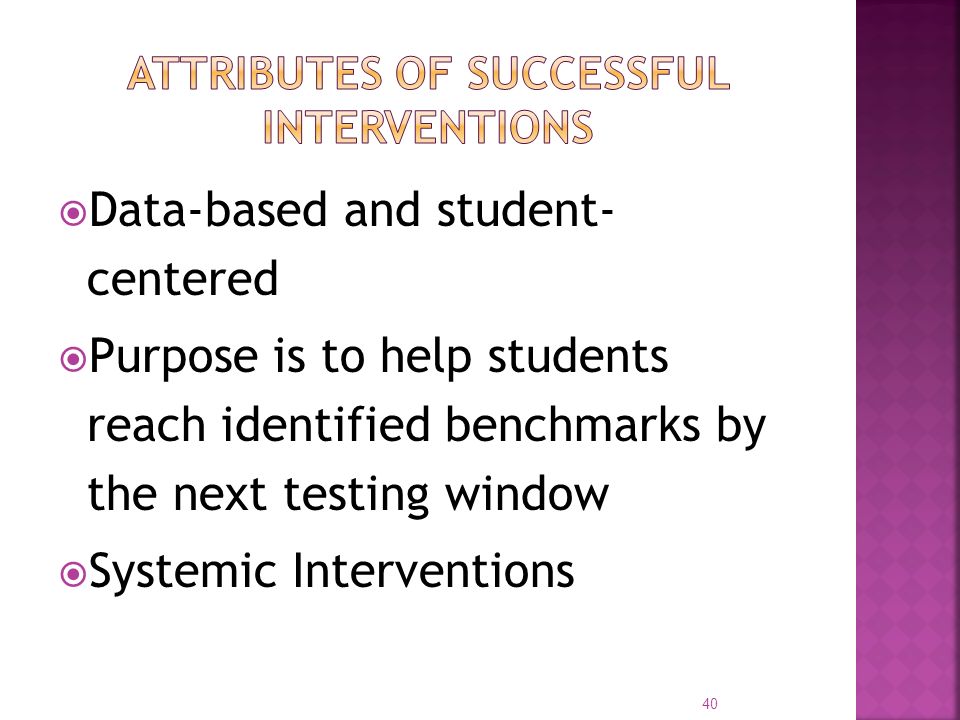 ATTRIBUTES OF SUCCESSFUL INTERVENTIONS

Data-based and student-centered

Purpose is to help students reach identified benchmarks by the next testing window

Systemic Interventions

40